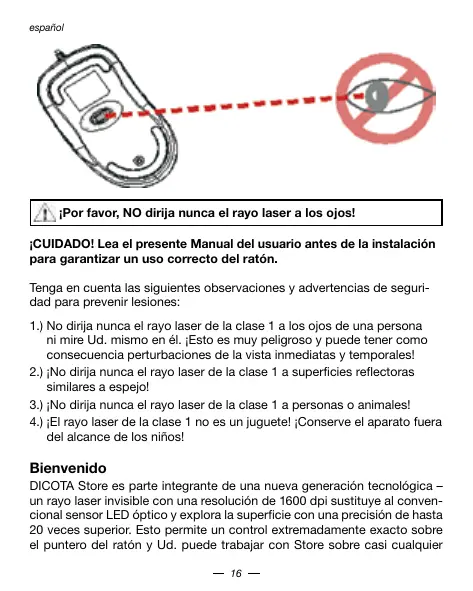 español

¡Por favor, NO dirija nunca el rayo laser a los ojos!

¡CUIDADO! Lea el presente Manual del usuario antes de la instalación para garantizar un uso correcto del ratón.

Tenga en cuenta las siguientes observaciones y advertencias de seguridad para prevenir lesiones:

1.) No dirija nunca el rayo laser de la clase 1 a los ojos de una persona ni mire Ud. mismo en él. ¡Esto es muy peligroso y puede tener como consecuencia perturbaciones de la vista inmediatas y temporales!
2.) ¡No dirija nunca el rayo laser de la clase 1 a superficies reflectoras similares a espejo!
3.) ¡No dirija nunca el rayo laser de la clase 1 a personas o animales!
4.) ¡El rayo laser de la clase 1 no es un juguete! ¡Conserve el aparato fuera del alcance de los niños!

Bienvenido
DICOTA Store es parte integrante de una nueva generación tecnológica – un rayo laser invisible con una resolución de 1600 dpi sustituye al convencional sensor LED óptico y explora la superficie con una precisión de hasta 20 veces superior. Esto permite un control extremadamente exacto sobre el puntero del ratón y Ud. puede trabajar con Store sobre casi cualquier

— 16 —